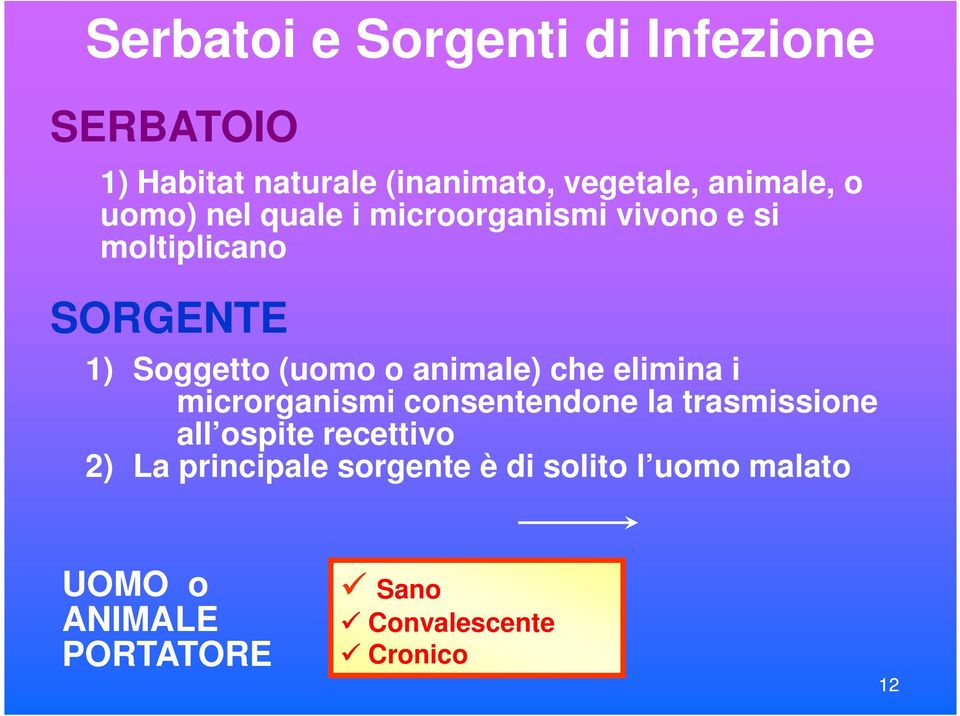 Serbatoi e Sorgenti di Infezione

SERBATOIO

1) Habitat naturale (inanimato, vegetale, animale, o uomo) nel quale i microorganismi vivono e si moltiplicano

SORGENTE

1) Soggetto (uomo o animale) che elimina i microrganismi consentendone la trasmissione all’ospite recettivo
2) La principale sorgente è di solito l’uomo malato

UOMO o ANIMALE PORTATORE

✓ Sano
✓ Convalescente
✓ Cronico

12